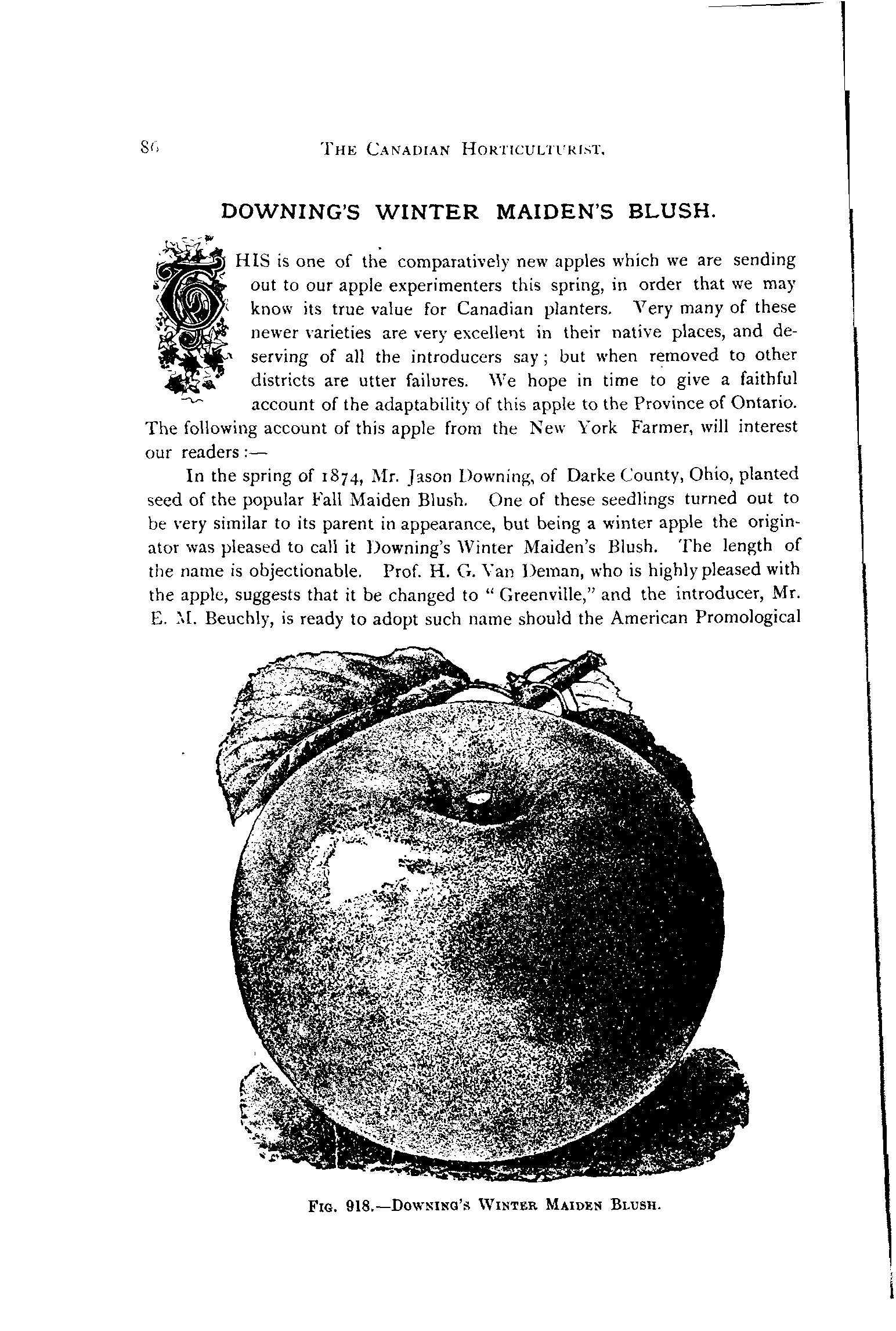 86 THE CANADIAN HORTICULTURIST.

DOWNING'S WINTER MAIDEN'S BLUSH.

THIS is one of the comparatively new apples which we are sending out to our apple experimenters this spring, in order that we may know its true value for Canadian planters. Very many of these newer varieties are very excellent in their native places, and deserving of all the introducers say; but when removed to other districts are utter failures. We hope in time to give a faithful account of the adaptability of this apple to the Province of Ontario. The following account of this apple from the New York Farmer, will interest our readers:—

In the spring of 1874, Mr. Jason Downing, of Darke County, Ohio, planted seed of the popular Fall Maiden Blush. One of these seedlings turned out to be very similar to its parent in appearance, but being a winter apple the originator was pleased to call it Downing's Winter Maiden's Blush. The length of the name is objectionable. Prof. H. G. Van Deman, who is highly pleased with the apple, suggests that it be changed to "Greenville," and the introducer, Mr. E. M. Beuchly, is ready to adopt such name should the American Promological

FIG. 918.—DOWNING'S WINTER MAIDEN BLUSH.